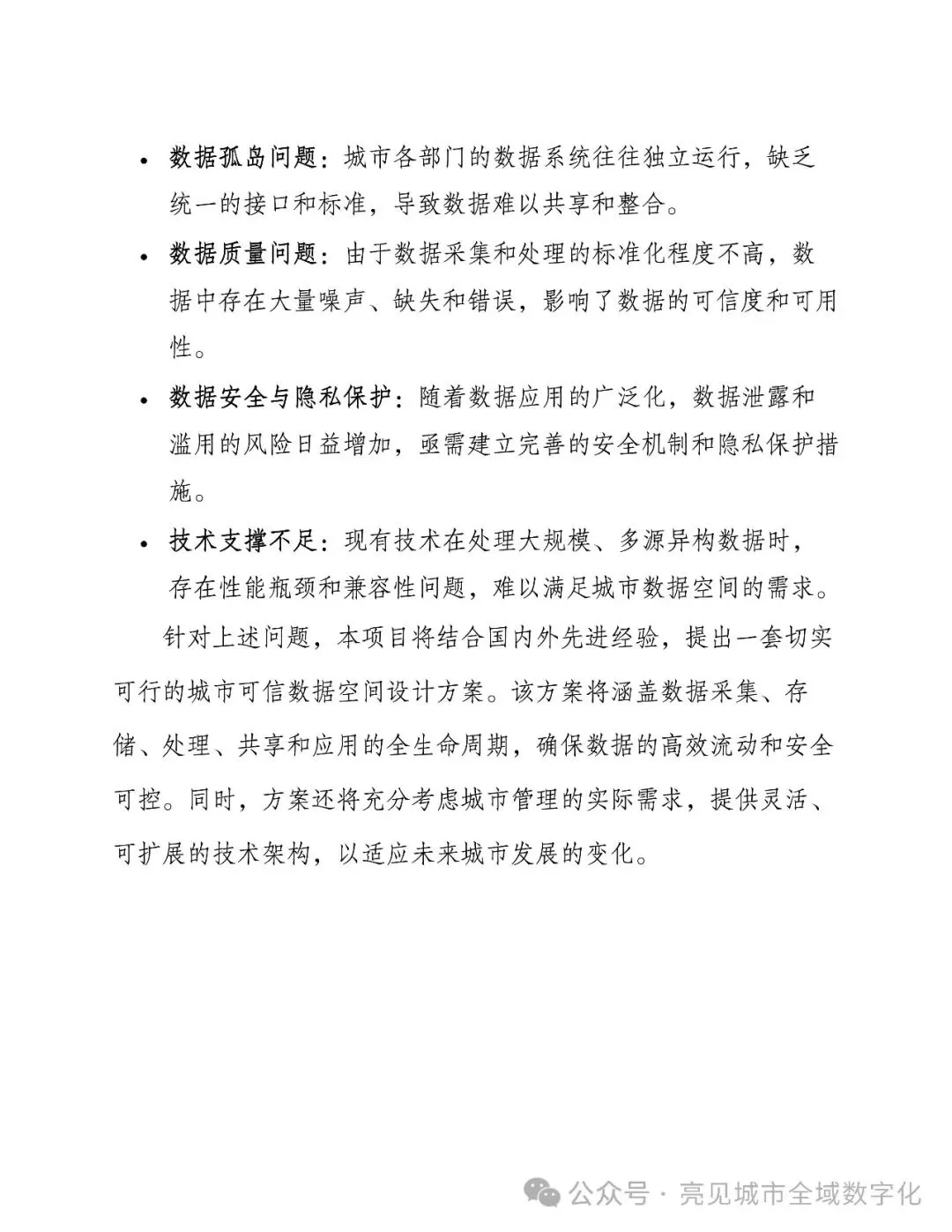 • 数据孤岛问题：城市各部门的数据系统往往独立运行，缺乏统一的接口和标准，导致数据难以共享和整合。

• 数据质量问题：由于数据采集和处理的标准化程度不高，数据中存在大量噪声、缺失和错误，影响了数据的可信度和可用性。

• 数据安全与隐私保护：随着数据应用的广泛化，数据泄露和滥用的风险日益增加，亟需建立完善的安全机制和隐私保护措施。

• 技术支撑不足：现有技术在处理大规模、多源异构数据时，存在性能瓶颈和兼容性问题，难以满足城市数据空间的需求。

针对上述问题，本项目将结合国内外先进经验，提出一套切实可行的城市可信数据空间设计方案。该方案将涵盖数据采集、存储、处理、共享和应用的全生命周期，确保数据的高效流动和安全可控。同时，方案还将充分考虑城市管理的实际需求，提供灵活、可扩展的技术架构，以适应未来城市发展的变化。

公众号 · 亮见城市全域数字化